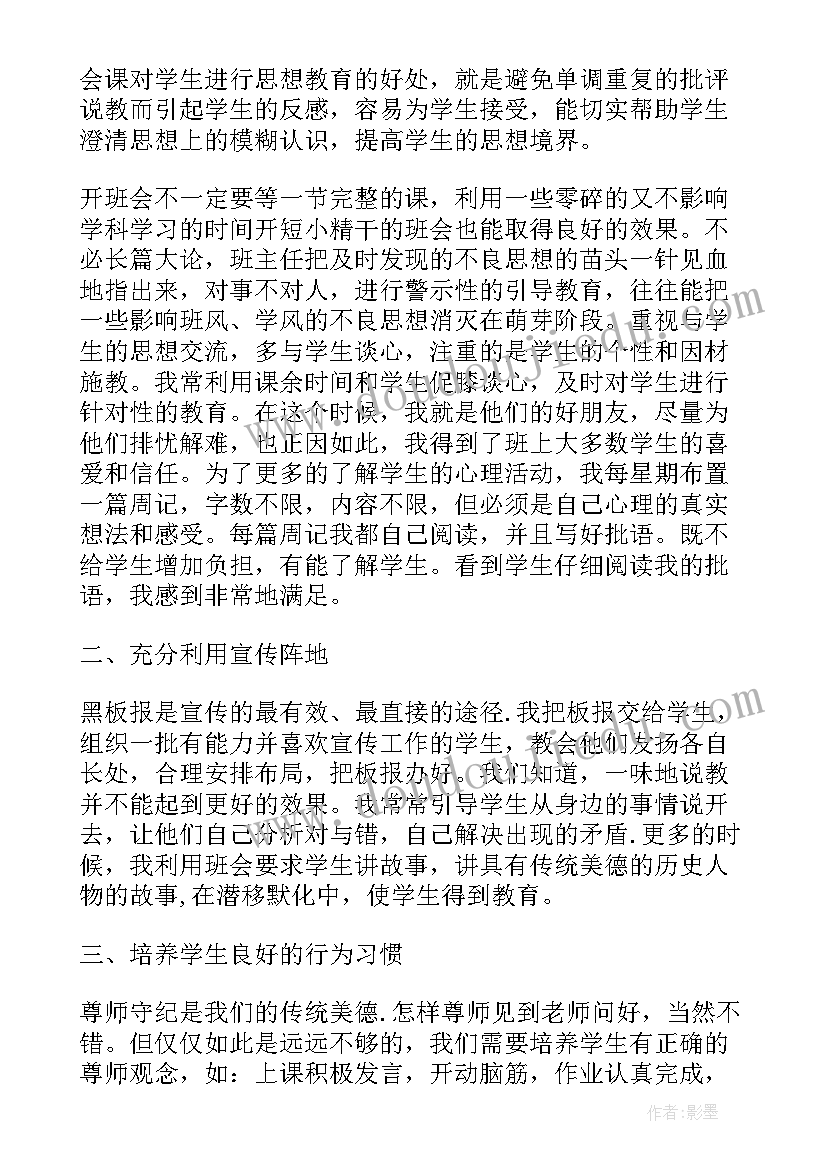 会课对学生进行思想教育的好处，就是避免单调重复的批评说教而引起学生的反感，容易为学生接受，能切实帮助学生澄清思想上的模糊认识，提高学生的思想境界。

开班会不一定要等一节完整的课，利用一些零碎的又不影响学科学习的时间开短小精干的班会也能取得良好的效果。不必长篇大论，班主任把及时发现的不良思想的苗头一针见血地指出来，对事不对人，进行警示性的引导教育，往往能把一些影响班风、学风的不良思想消灭在萌芽阶段。重视与学生的思想交流，多与学生谈心，注重的是学生的个性和因材施教。我常利用课余时间和学生促膝谈心，及时对学生进行针对性的教育。在这个时候，我就是他们的好朋友，尽量为他们排忧解难，也正因如此，我得到了班上大多数学生的喜爱和信任。为了更多的了解学生的心理活动，我每星期布置一篇周记，字数不限，内容不限，但必须是自己心理的真实想法和感受。每篇周记我都自己阅读，并且写好批语。既不给学生增加负担，有能了解学生。看到学生仔细阅读我的批语，我感到非常地满足。

二、充分利用宣传阵地

黑板报是宣传的最有效、最直接的途径.我把板报交给学生，组织一批有能力并喜欢宣传工作的学生，教会他们发扬各自长处，合理安排布局，把板报办好。我们知道，一味地说教并不能起到更好的效果。我常常引导学生从身边的事情说开去，让他们自己分析对与错，自己解决出现的矛盾.更多的时候，我利用班会要求学生讲故事，讲具有传统美德的历史人物的故事,在潜移默化中，使学生得到教育。

三、培养学生良好的行为习惯

尊师守纪是我们的传统美德.怎样尊师见到老师问好，当然不错。但仅仅如此是远远不够的，我们需要培养学生有正确的尊师观念，如：上课积极发言，开动脑筋，作业认真完成，

作者:影墨